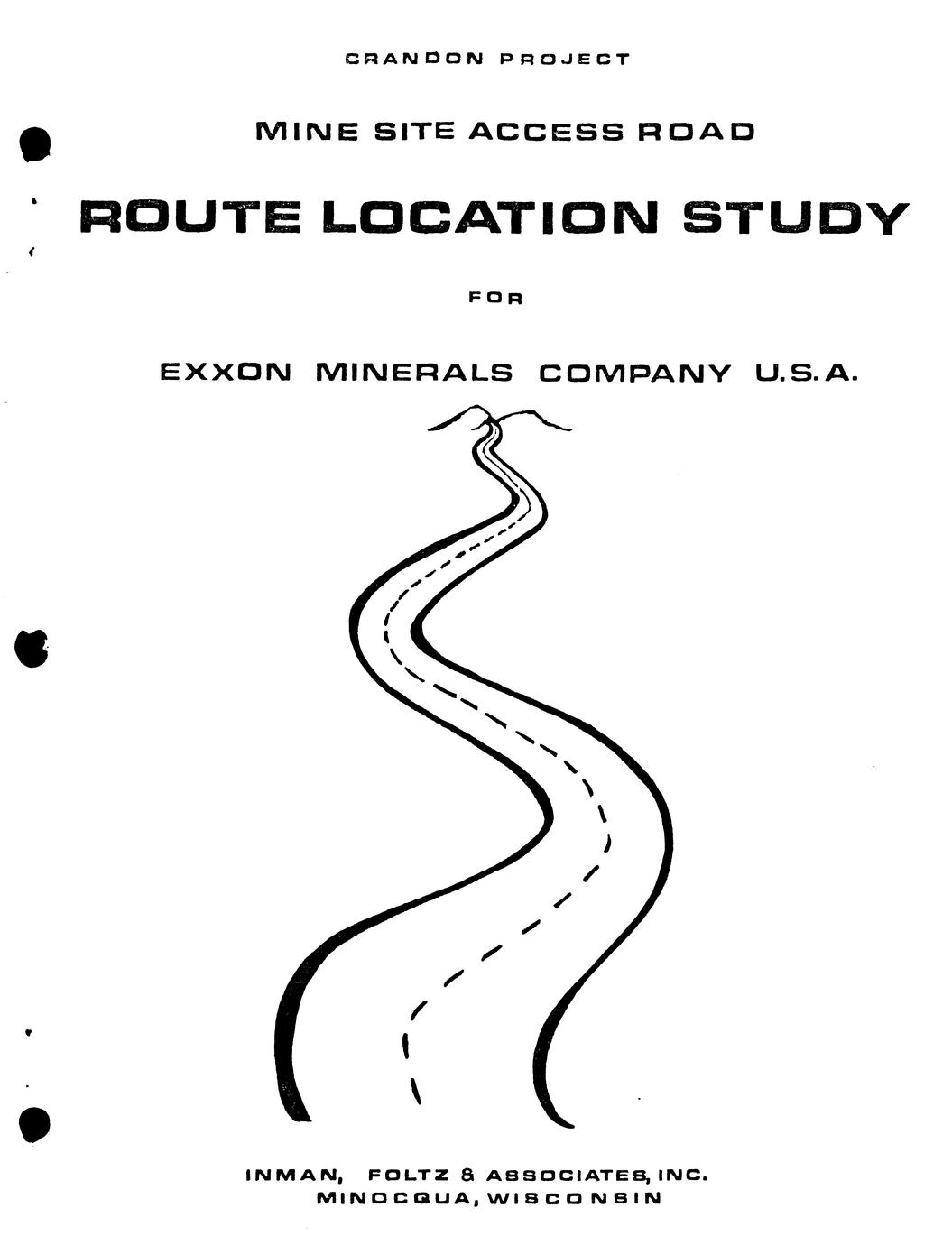 CRANDON PROJECT

MINE SITE ACCESS ROAD

ROUTE LOCATION STUDY

FOR

EXXON MINERALS COMPANY U.S.A.

INMAN, FOLTZ & ASSOCIATES, INC.
MINOCQUA, WISCONSIN